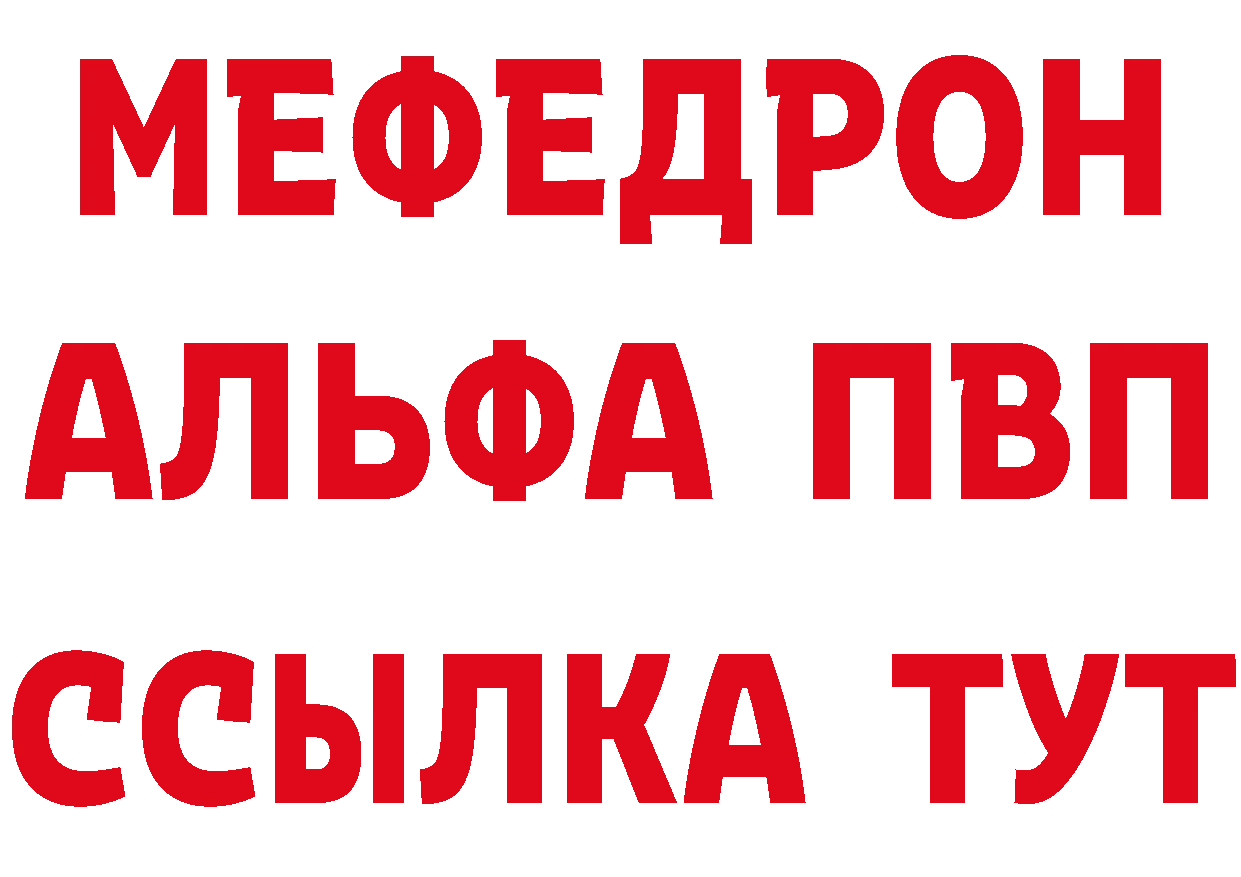 МЕФЕДРОН
АЛЬФА ПВП
ССЫЛКА ТУТ